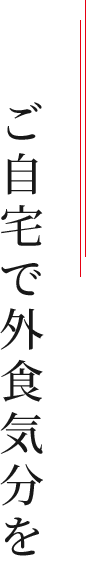 ご自宅で外食気分を